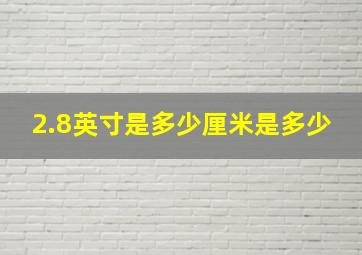 2.8英寸是多少厘米是多少